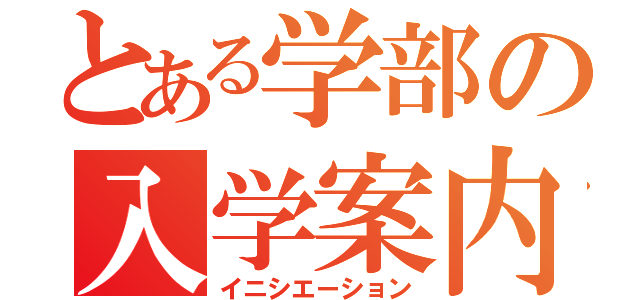 とある学部の
入学案内
イニシエーション